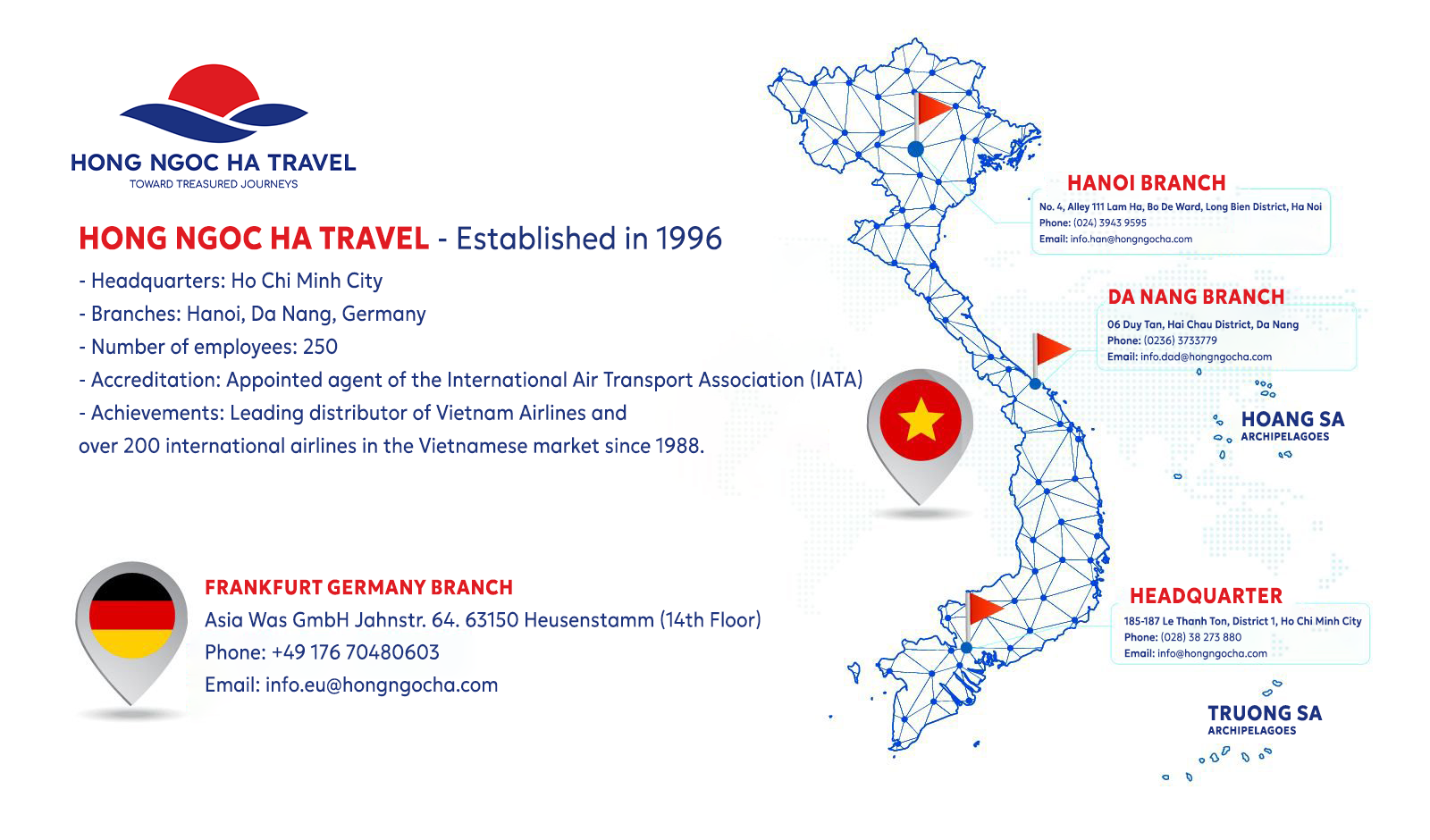 HONG NGOC HA TRAVEL
TOWARD TREASURED JOURNEYS

HONG NGOC HA TRAVEL - Established in 1996
- Headquarters: Ho Chi Minh City
- Branches: Hanoi, Da Nang, Germany
- Number of employees: 250
- Accreditation: Appointed agent of the International Air Transport Association (IATA)
- Achievements: Leading distributor of Vietnam Airlines and over 200 international airlines in the Vietnamese market since 1988.

FRANKFURT GERMANY BRANCH
Asia Was GmbH Jahnstr. 64. 63150 Heusenstamm (14th Floor)
Phone: +49 176 70480603
Email: info.eu@hongngocha.com

HANOI BRANCH
No. 4, Alley 111 Lam Ha, Bo De Ward, Long Bien District, Ha Noi
Phone: (024) 3943 9595
Email: info.han@hongngocha.com

DA NANG BRANCH
06 Duy Tan, Hai Chau District, Da Nang
Phone: (0236) 3733779
Email: info.dad@hongngocha.com

HOANG SA
ARCHIPELAGOES

HEADQUARTER
185-187 Le Thanh Ton, District 1, Ho Chi Minh City
Phone: (028) 38 273 880
Email: info@hongngocha.com

TRUONG SA
ARCHIPELAGOES